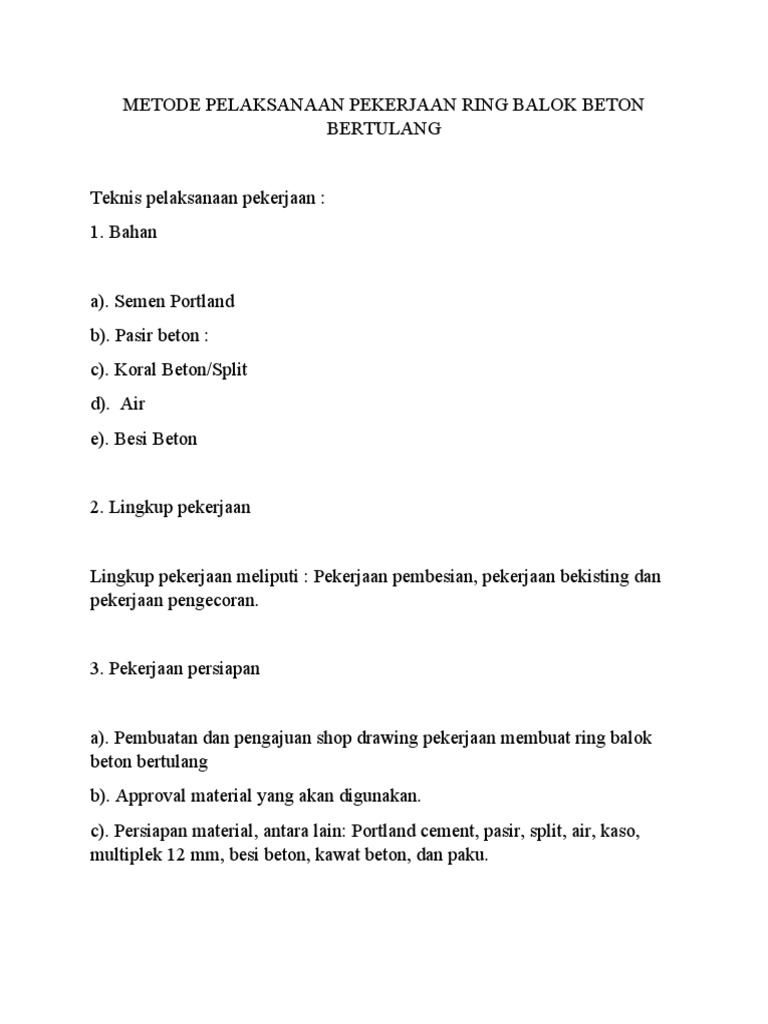 METODE PELAKSANAAN PEKERJAAN RING BALOK BETON BERTULANG

Teknis pelaksanaan pekerjaan :

1. Bahan

a). Semen Portland

b). Pasir beton :

c). Koral Beton/Split

d). Air

e). Besi Beton

2. Lingkup pekerjaan

Lingkup pekerjaan meliputi : Pekerjaan pembesian, pekerjaan bekisting dan pekerjaan pengecoran.

3. Pekerjaan persiapan

a). Pembuatan dan pengajuan shop drawing pekerjaan membuat ring balok beton bertulang

b). Approval material yang akan digunakan.

c). Persiapan material, antara lain: Portland cement, pasir, split, air, kaso, multiplek 12 mm, besi beton, kawat beton, dan paku.